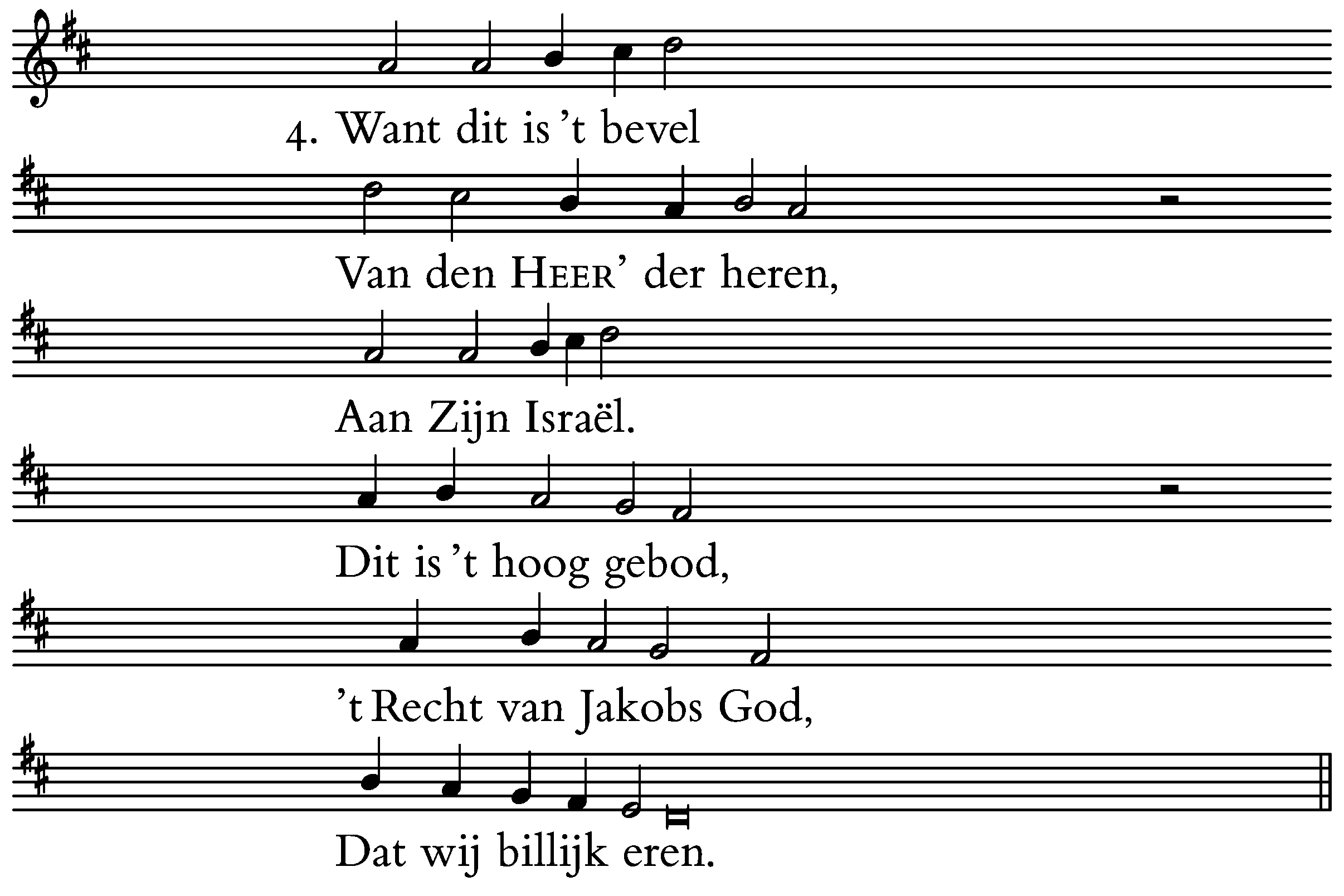 4. Want dit is 't bevel

Van den HEER' der heren,

Aan Zijn Israël.

Dit is 't hoog gebod,

't Recht van Jakobs God,

Dat wij billijk eren.